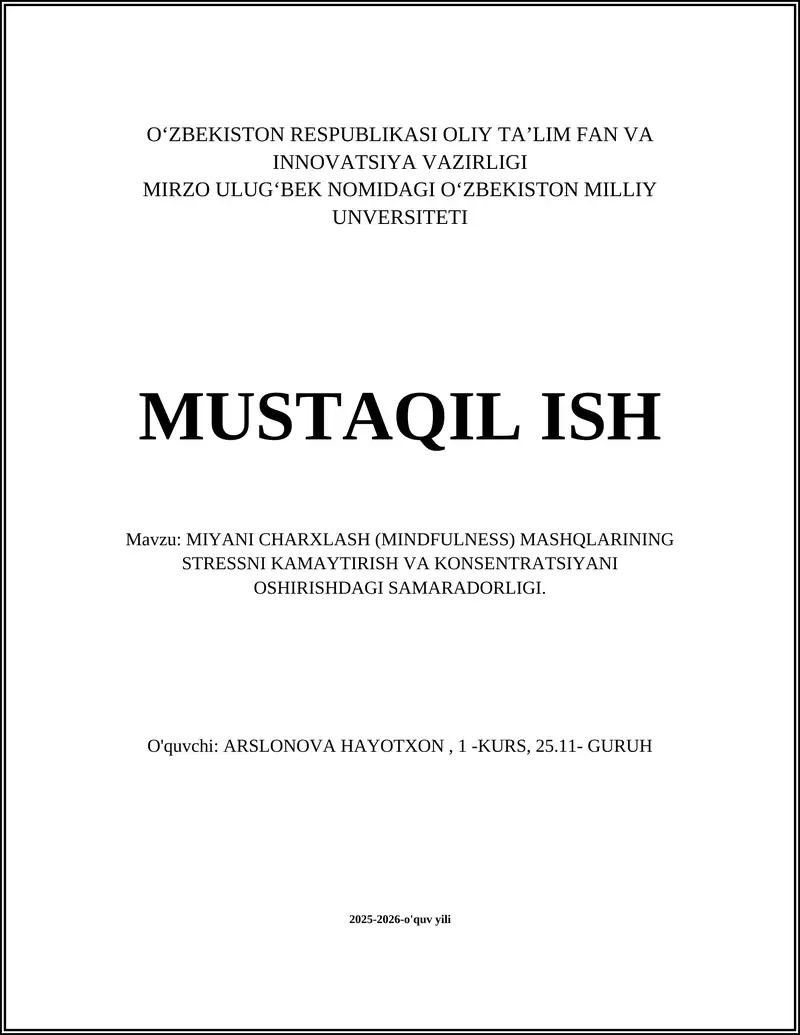 O‘ZBEKISTON RESPUBLIKASI OLIY TA’LIM FAN VA INNOVATSIYA VAZIRLIGI
MIRZO ULUG‘BEK NOMIDAGI O‘ZBEKISTON MILLIY UNVERSITETI

MUSTAQIL ISH

Mavzu: MIYANI CHARXLASH (MINDFULNESS) MASHQLARINING STRESSNI KAMAYTIRISH VA KONSENTRATSIYANI OSHIRISHDAGI SAMARADORLIGI.

O'quvchi: ARSLONOVA HAYOTXON , 1 -KURS, 25.11- GURUH

2025-2026-o'quv yili